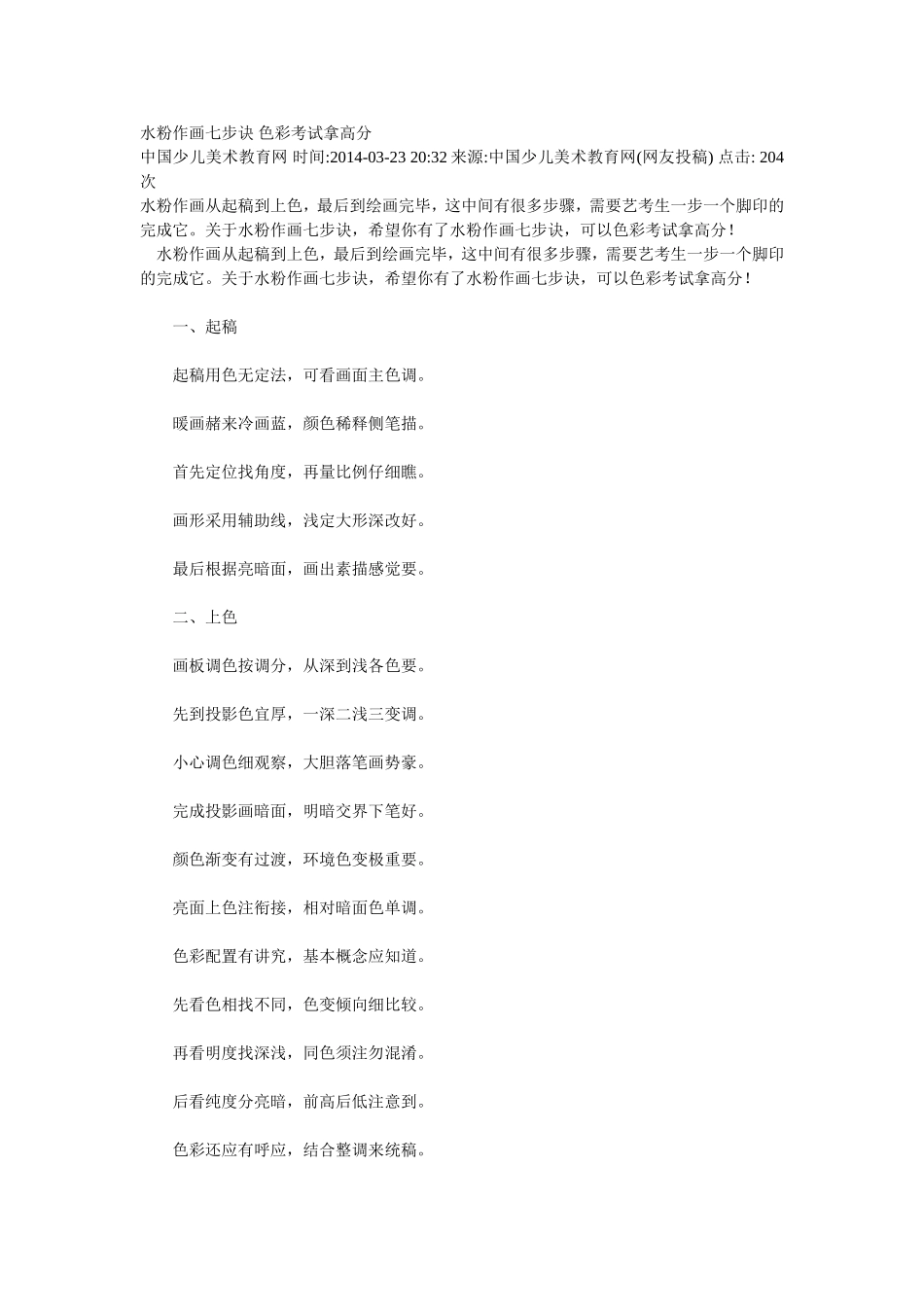 水粉作画七步诀 色彩考试拿高分
中国少儿美术教育网 时间:2014-03-23 20:32 来源:中国少儿美术教育网(网友投稿) 点击: 204 次
水粉作画从起稿到上色，最后到绘画完毕，这中间有很多步骤，需要艺考生一步一个脚印的完成它。关于水粉作画七步诀，希望你有了水粉作画七步诀，可以色彩考试拿高分！
水粉作画从起稿到上色，最后到绘画完毕，这中间有很多步骤，需要艺考生一步一个脚印的完成它。关于水粉作画七步诀，希望你有了水粉作画七步诀，可以色彩考试拿高分！

一、起稿

起稿用色无定法，可看画面主色调。

暖画赭来冷画蓝，颜色稀释侧笔描。

首先定位找角度，再量比例仔细瞧。

画形采用辅助线，浅定大形深改好。

最后根据亮暗面，画出素描感觉要。

二、上色

画板调色按调分，从深到浅各色要。

先到投影色宜厚，一深二浅三变调。

小心调色细观察，大胆落笔画势豪。

完成投影画暗面，明暗交界下笔好。

颜色渐变有过渡，环境色变极重要。

亮面上色注衔接，相对暗面色单调。

色彩配置有讲究，基本概念应知道。

先看色相找不同，色变倾向细比较。

再看明度找深浅，同色须注勿混淆。

后看纯度分亮暗，前高后低注意到。

色彩还应有呼应，结合整调来统稿。